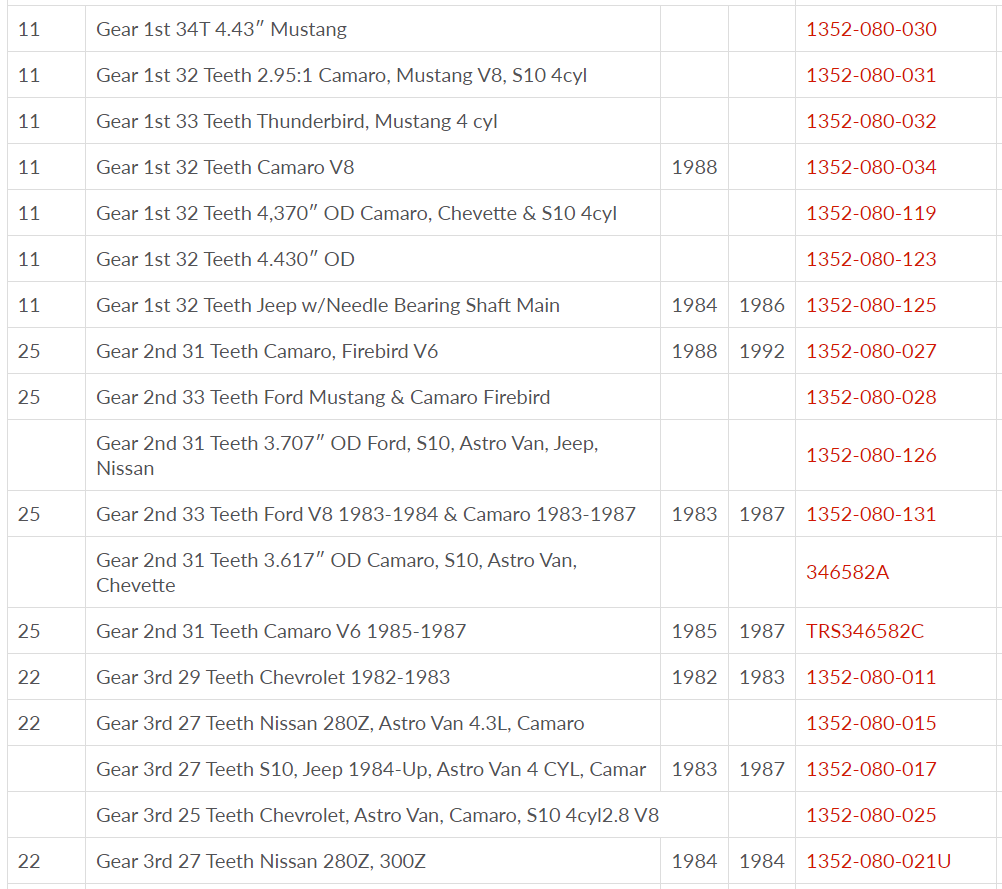 | | | | | |
|---|---|---|---|---|
| 11 | Gear 1st 34T 4.43″ Mustang | | | 1352-080-030 |
| 11 | Gear 1st 32 Teeth 2.95:1 Camaro, Mustang V8, S10 4cyl | | | 1352-080-031 |
| 11 | Gear 1st 33 Teeth Thunderbird, Mustang 4 cyl | | | 1352-080-032 |
| 11 | Gear 1st 32 Teeth Camaro V8 | 1988 | | 1352-080-034 |
| 11 | Gear 1st 32 Teeth 4,370″ OD Camaro, Chevette & S10 4cyl | | | 1352-080-119 |
| 11 | Gear 1st 32 Teeth 4.430″ OD | | | 1352-080-123 |
| 11 | Gear 1st 32 Teeth Jeep w/Needle Bearing Shaft Main | 1984 | 1986 | 1352-080-125 |
| 25 | Gear 2nd 31 Teeth Camaro, Firebird V6 | 1988 | 1992 | 1352-080-027 |
| 25 | Gear 2nd 33 Teeth Ford Mustang & Camaro Firebird | | | 1352-080-028 |
| | Gear 2nd 31 Teeth 3.707″ OD Ford, S10, Astro Van, Jeep, Nissan | | | 1352-080-126 |
| 25 | Gear 2nd 33 Teeth Ford V8 1983-1984 & Camaro 1983-1987 | 1983 | 1987 | 1352-080-131 |
| | Gear 2nd 31 Teeth 3.617″ OD Camaro, S10, Astro Van, Chevette | | | 346582A |
| 25 | Gear 2nd 31 Teeth Camaro V6 1985-1987 | 1985 | 1987 | TRS346582C |
| 22 | Gear 3rd 29 Teeth Chevrolet 1982-1983 | 1982 | 1983 | 1352-080-011 |
| 22 | Gear 3rd 27 Teeth Nissan 280Z, Astro Van 4.3L, Camaro | | | 1352-080-015 |
| | Gear 3rd 27 Teeth S10, Jeep 1984-Up, Astro Van 4 CYL, Camar | 1983 | 1987 | 1352-080-017 |
| | Gear 3rd 25 Teeth Chevrolet, Astro Van, Camaro, S10 4cyl2.8 V8 | | | 1352-080-025 |
| 22 | Gear 3rd 27 Teeth Nissan 280Z, 300Z | 1984 | 1984 | 1352-080-021U |